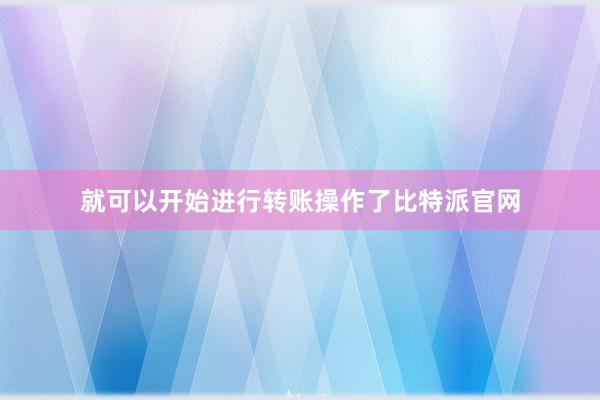 就可以开始进行转账操作了比特派官网